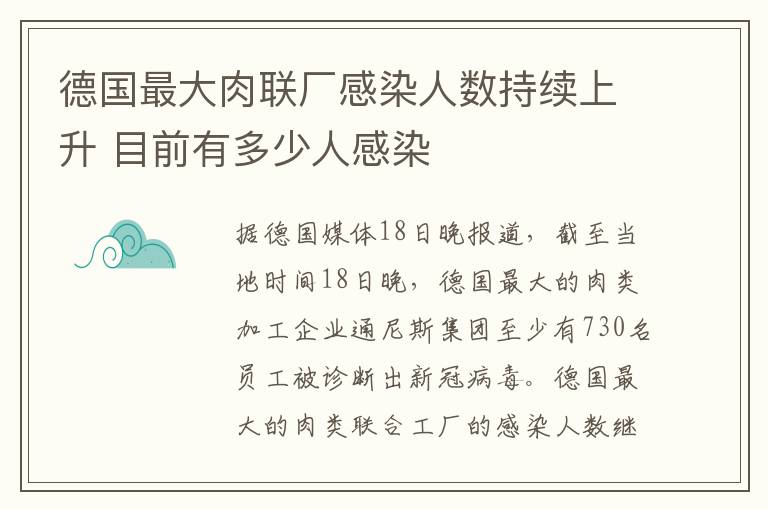 德国最大肉联厂感染人数持续上升 目前有多少人感染

据德国媒体18日晚报道，截至当地时间18日晚，德国最大的肉类加工企业通尼斯集团至少有730名员工被诊断出新冠病毒。德国最大的肉类联合工厂的感染人数继